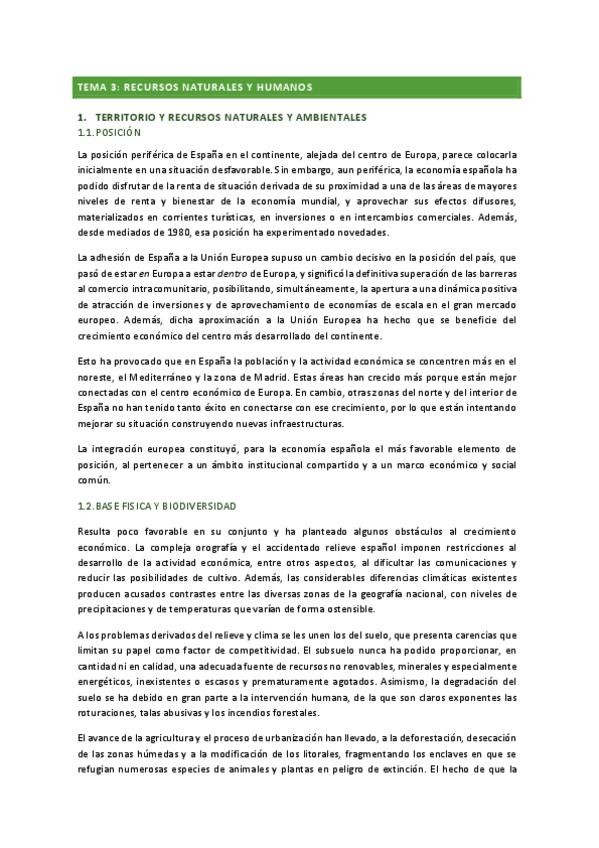 TEMA 3: RECURSOS NATURALES Y HUMANOS

1. TERRITORIO Y RECURSOS NATURALES Y AMBIENTALES
1.1. POSICIÓN

La posición periférica de España en el continente, alejada del centro de Europa, parece colocarla inicialmente en una situación desfavorable. Sin embargo, aun periférica, la economía española ha podido disfrutar de la renta de situación derivada de su proximidad a una de las áreas de mayores niveles de renta y bienestar de la economía mundial, y aprovechar sus efectos difusores, materializados en corrientes turísticas, en inversiones o en intercambios comerciales. Además, desde mediados de 1980, esa posición ha experimentado novedades.

La adhesión de España a la Unión Europea supuso un cambio decisivo en la posición del país, que pasó de estar en Europa a estar dentro de Europa, y significó la definitiva superación de las barreras al comercio intracomunitario, posibilitando, simultáneamente, la apertura a una dinámica positiva de atracción de inversiones y de aprovechamiento de economías de escala en el gran mercado europeo. Además, dicha aproximación a la Unión Europea ha hecho que se beneficie del crecimiento económico del centro más desarrollado del continente.

Esto ha provocado que en España la población y la actividad económica se concentren más en el noreste, el Mediterráneo y la zona de Madrid. Estas áreas han crecido más porque están mejor conectadas con el centro económico de Europa. En cambio, otras zonas del norte y del interior de España no han tenido tanto éxito en conectarse con ese crecimiento, por lo que están intentando mejorar su situación construyendo nuevas infraestructuras.

La integración europea constituyó, para la economía española el más favorable elemento de posición, al pertenecer a un ámbito institucional compartido y a un marco económico y social común.

1.2. BASE FISICA Y BIODIVERSIDAD

Resulta poco favorable en su conjunto y ha planteado algunos obstáculos al crecimiento económico. La compleja orografía y el accidentado relieve español imponen restricciones al desarrollo de la actividad económica, entre otros aspectos, al dificultar las comunicaciones y reducir las posibilidades de cultivo. Además, las considerables diferencias climáticas existentes producen acusados contrastes entre las diversas zonas de la geografía nacional, con niveles de precipitaciones y de temperaturas que varían de forma ostensible.

A los problemas derivados del relieve y clima se les unen los del suelo, que presenta carencias que limitan su papel como factor de competitividad. El subsuelo nunca ha podido proporcionar, en cantidad ni en calidad, una adecuada fuente de recursos no renovables, minerales y especialmente energéticos, inexistentes o escasos y prematuramente agotados. Asimismo, la degradación del suelo se ha debido en gran parte a la intervención humana, de la que son claros exponentes las roturaciones, talas abusivas y los incendios forestales.

El avance de la agricultura y el proceso de urbanización han llevado, a la deforestación, desecación de las zonas húmedas y a la modificación de los litorales, fragmentando los enclaves en que se refugian numerosas especies de animales y plantas en peligro de extinción. El hecho de que la